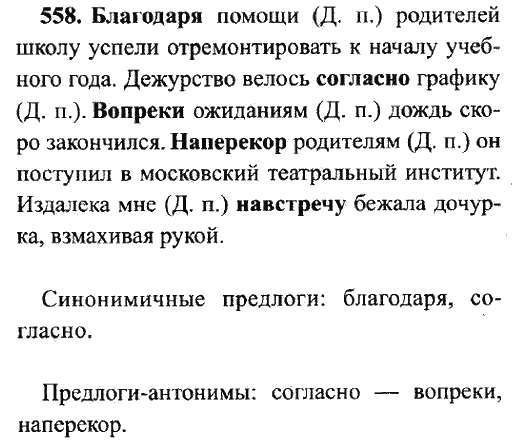 558. Благодаря помощи (Д. п.) родителей школу успели отремонтировать к началу учебного года. Дежурство велось согласно графику (Д. п.). Вопреки ожиданиям (Д. п.) дождь скоро закончился. Наперекор родителям (Д. п.) он поступил в московский театральный институт. Издалека мне (Д. п.) навстречу бежала дочурка, взмахивая рукой.

Синонимичные предлоги: благодаря, согласно.

Предлоги-антонимы: согласно — вопреки, наперекор.